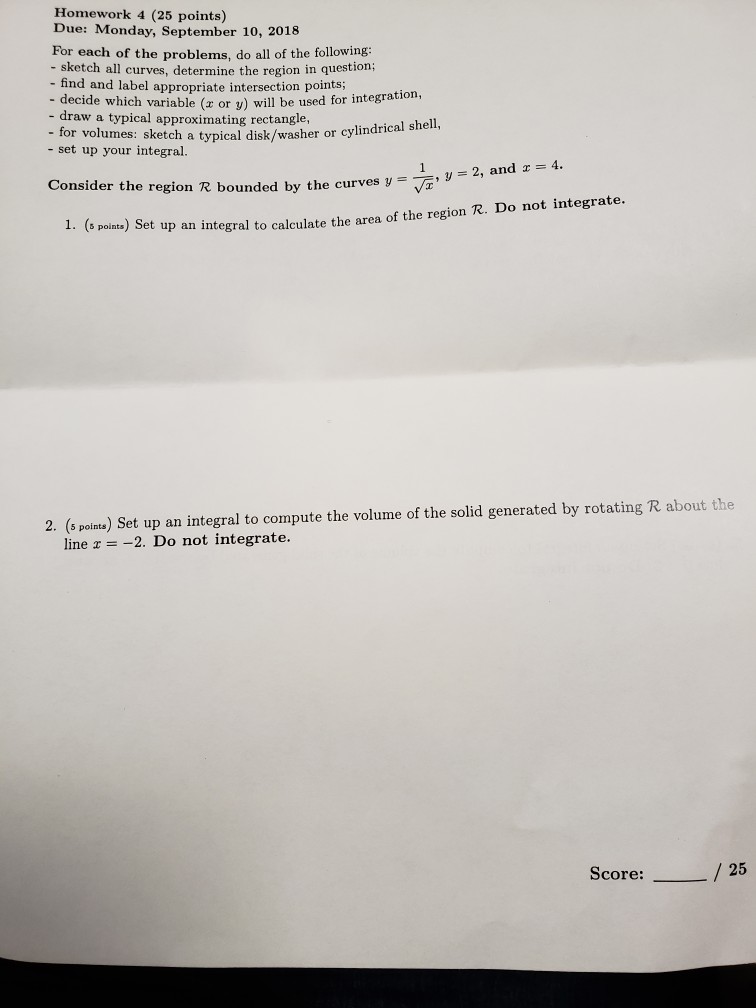 Homework 4 (25 points)
Due: Monday, September 10, 2018

For each of the problems, do all of the following:
- sketch all curves, determine the region in question;
- find and label appropriate intersection points;
- decide which variable ($x$ or $y$) will be used for integration,
- draw a typical approximating rectangle,
- for volumes: sketch a typical disk/washer or cylindrical shell,
- set up your integral.

Consider the region $\mathcal{R}$ bounded by the curves $y = \frac{1}{\sqrt{x}}$, $y = 2$, and $x = 4$.

1. (5 points) Set up an integral to calculate the area of the region $\mathcal{R}$. Do not integrate.

2. (5 points) Set up an integral to compute the volume of the solid generated by rotating $\mathcal{R}$ about the line $x = -2$. Do not integrate.

Score: ______ / 25